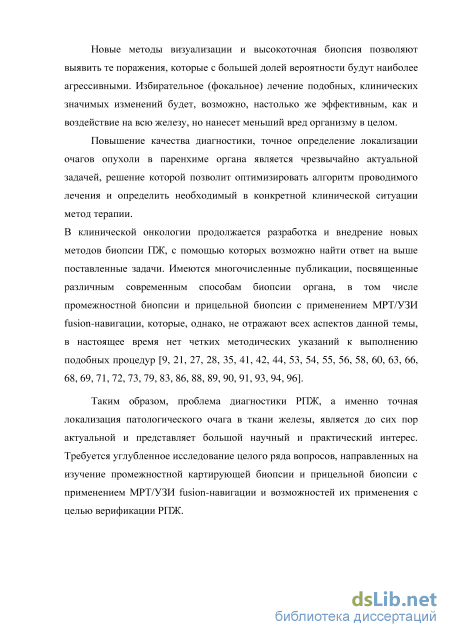 Новые методы визуализации и высокоточная биопсия позволяют выявить те поражения, которые с большей долей вероятности будут наиболее агрессивными. Избирательное (фокальное) лечение подобных, клинических значимых изменений будет, возможно, настолько же эффективным, как и воздействие на всю железу, но нанесет меньший вред организму в целом.

Повышение качества диагностики, точное определение локализации очагов опухоли в паренхиме органа является чрезвычайно актуальной задачей, решение которой позволит оптимизировать алгоритм проводимого лечения и определить необходимый в конкретной клинической ситуации метод терапии.

В клинической онкологии продолжается разработка и внедрение новых методов биопсии ПЖ, с помощью которых возможно найти ответ на выше поставленные задачи. Имеются многочисленные публикации, посвященные различным современным способам биопсии органа, в том числе промежностной биопсии и прицельной биопсии с применением МРТ/УЗИ fusion-навигации, которые, однако, не отражают всех аспектов данной темы, в настоящее время нет четких методических указаний к выполнению подобных процедур [9, 21, 27, 28, 35, 41, 42, 44, 53, 54, 55, 56, 58, 60, 63, 66, 68, 69, 71, 72, 73, 79, 83, 86, 88, 89, 90, 91, 93, 94, 96].

Таким образом, проблема диагностики РПЖ, а именно точная локализация патологического очага в ткани железы, является до сих пор актуальной и представляет большой научный и практический интерес. Требуется углубленное исследование целого ряда вопросов, направленных на изучение промежностной картирующей биопсии и прицельной биопсии с применением МРТ/УЗИ fusion-навигации и возможностей их применения с целью верификации РПЖ.

dsLib.net
библиотека диссертаций